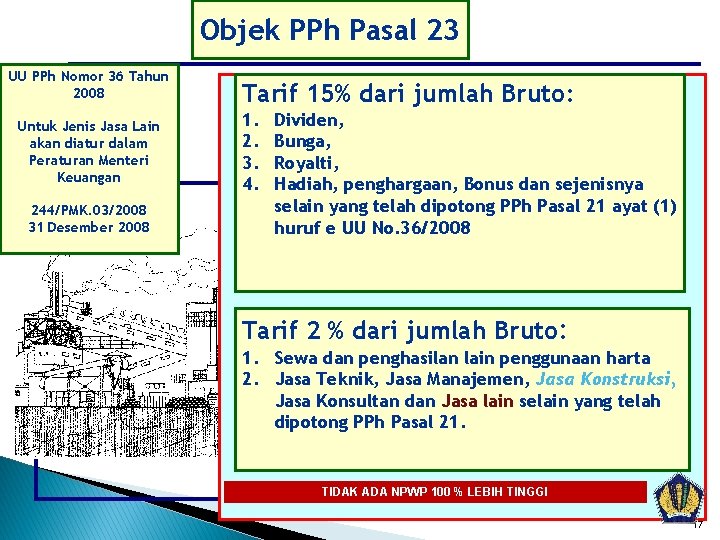 Objek PPh Pasal 23

UU PPh Nomor 36 Tahun 2008

Untuk Jenis Jasa Lain akan diatur dalam Peraturan Menteri Keuangan

244/PMK.03/2008
31 Desember 2008

Tarif 15% dari jumlah Bruto:
1. Dividen,
2. Bunga,
3. Royalti,
4. Hadiah, penghargaan, Bonus dan sejenisnya selain yang telah dipotong PPh Pasal 21 ayat (1) huruf e UU No.36/2008

Tarif 2 % dari jumlah Bruto:
1. Sewa dan penghasilan lain penggunaan harta
2. Jasa Teknik, Jasa Manajemen, Jasa Konstruksi, Jasa Konsultan dan Jasa lain selain yang telah dipotong PPh Pasal 21.

TIDAK ADA NPWP 100 % LEBIH TINGGI

17